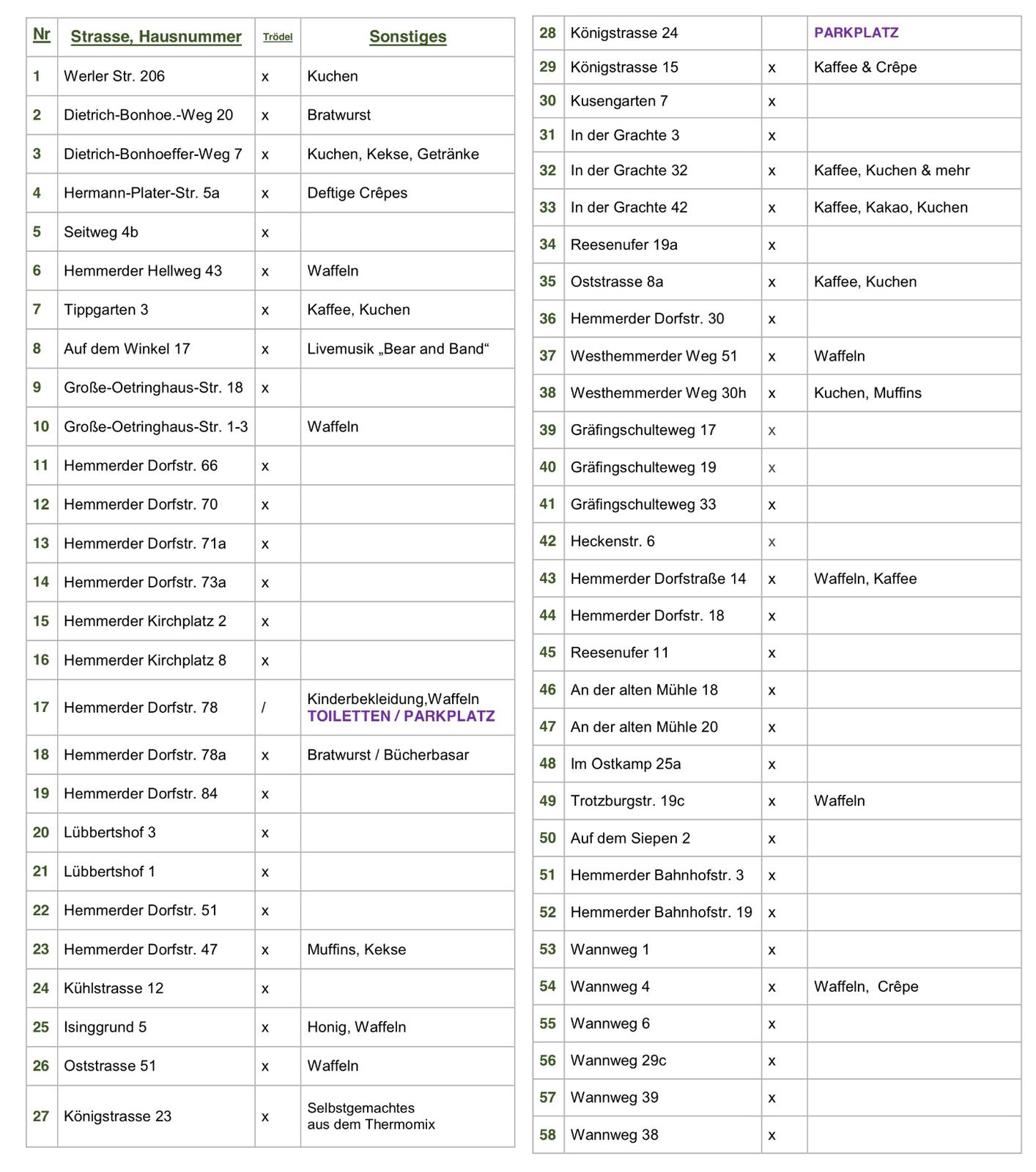 | Nr | Strasse, Hausnummer | Trödel | Sonstiges |
|---|---|---|---|
| 1 | Werler Str. 206 | x | Kuchen |
| 2 | Dietrich-Bonhoe.-Weg 20 | x | Bratwurst |
| 3 | Dietrich-Bonhoeffer-Weg 7 | x | Kuchen, Kekse, Getränke |
| 4 | Hermann-Plater-Str. 5a | x | Deftige Crêpes |
| 5 | Seitweg 4b | x | |
| 6 | Hemmerder Hellweg 43 | x | Waffeln |
| 7 | Tippgarten 3 | x | Kaffee, Kuchen |
| 8 | Auf dem Winkel 17 | x | Livemusik „Bear and Band“ |
| 9 | Große-Oetringhaus-Str. 18 | x | |
| 10 | Große-Oetringhaus-Str. 1-3 | | Waffeln |
| 11 | Hemmerder Dorfstr. 66 | x | |
| 12 | Hemmerder Dorfstr. 70 | x | |
| 13 | Hemmerder Dorfstr. 71a | x | |
| 14 | Hemmerder Dorfstr. 73a | x | |
| 15 | Hemmerder Kirchplatz 2 | x | |
| 16 | Hemmerder Kirchplatz 8 | x | |
| 17 | Hemmerder Dorfstr. 78 | / | Kinderbekleidung,Waffeln TOILETTEN / PARKPLATZ |
| 18 | Hemmerder Dorfstr. 78a | x | Bratwurst / Bücherbasar |
| 19 | Hemmerder Dorfstr. 84 | x | |
| 20 | Lübbertshof 3 | x | |
| 21 | Lübbertshof 1 | x | |
| 22 | Hemmerder Dorfstr. 51 | x | |
| 23 | Hemmerder Dorfstr. 47 | x | Muffins, Kekse |
| 24 | Kühlstrasse 12 | x | |
| 25 | Isinggrund 5 | x | Honig, Waffeln |
| 26 | Oststrasse 51 | x | Waffeln |
| 27 | Königstrasse 23 | x | Selbstgemachtes aus dem Thermomix |

| | | | |
|---|---|---|---|
| 28 | Königstrasse 24 | | PARKPLATZ |
| 29 | Königstrasse 15 | x | Kaffee & Crêpe |
| 30 | Kusengarten 7 | x | |
| 31 | In der Grachte 3 | x | |
| 32 | In der Grachte 32 | x | Kaffee, Kuchen & mehr |
| 33 | In der Grachte 42 | x | Kaffee, Kakao, Kuchen |
| 34 | Reesenufer 19a | x | |
| 35 | Oststrasse 8a | x | Kaffee, Kuchen |
| 36 | Hemmerder Dorfstr. 30 | x | |
| 37 | Westhemmerder Weg 51 | x | Waffeln |
| 38 | Westhemmerder Weg 30h | x | Kuchen, Muffins |
| 39 | Gräfingschulteweg 17 | x | |
| 40 | Gräfingschulteweg 19 | x | |
| 41 | Gräfingschulteweg 33 | x | |
| 42 | Heckenstr. 6 | x | |
| 43 | Hemmerder Dorfstraße 14 | x | Waffeln, Kaffee |
| 44 | Hemmerder Dorfstr. 18 | x | |
| 45 | Reesenufer 11 | x | |
| 46 | An der alten Mühle 18 | x | |
| 47 | An der alten Mühle 20 | x | |
| 48 | Im Ostkamp 25a | x | |
| 49 | Trotzburgstr. 19c | x | Waffeln |
| 50 | Auf dem Siepen 2 | x | |
| 51 | Hemmerder Bahnhofstr. 3 | x | |
| 52 | Hemmerder Bahnhofstr. 19 | x | |
| 53 | Wannweg 1 | x | |
| 54 | Wannweg 4 | x | Waffeln, Crêpe |
| 55 | Wannweg 6 | x | |
| 56 | Wannweg 29c | x | |
| 57 | Wannweg 39 | x | |
| 58 | Wannweg 38 | x | |